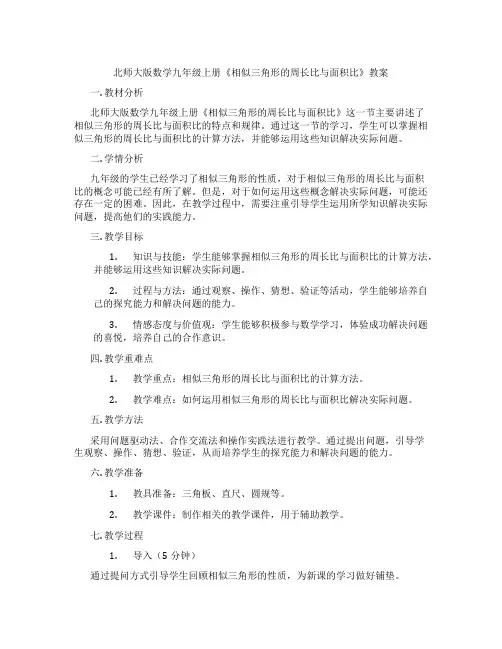 北师大版数学九年级上册《相似三角形的周长比与面积比》教案

一. 教材分析

北师大版数学九年级上册《相似三角形的周长比与面积比》这一节主要讲述了相似三角形的周长比与面积比的特点和规律。通过这一节的学习，学生可以掌握相似三角形的周长比与面积比的计算方法，并能够运用这些知识解决实际问题。

二. 学情分析

九年级的学生已经学习了相似三角形的性质，对于相似三角形的周长比与面积比的概念可能已经有所了解。但是，对于如何运用这些概念解决实际问题，可能还存在一定的困难。因此，在教学过程中，需要注重引导学生运用所学知识解决实际问题，提高他们的实践能力。

三. 教学目标

1. 知识与技能：学生能够掌握相似三角形的周长比与面积比的计算方法，并能够运用这些知识解决实际问题。

2. 过程与方法：通过观察、操作、猜想、验证等活动，学生能够培养自己的探究能力和解决问题的能力。

3. 情感态度与价值观：学生能够积极参与数学学习，体验成功解决问题的喜悦，培养自己的合作意识。

四. 教学重难点

1. 教学重点：相似三角形的周长比与面积比的计算方法。

2. 教学难点：如何运用相似三角形的周长比与面积比解决实际问题。

五. 教学方法

采用问题驱动法、合作交流法和操作实践法进行教学。通过提出问题，引导学生观察、操作、猜想、验证，从而培养学生的探究能力和解决问题的能力。

六. 教学准备

1. 教具准备：三角板、直尺、圆规等。

2. 教学课件：制作相关的教学课件，用于辅助教学。

七. 教学过程

1. 导入（5 分钟）

通过提问方式引导学生回顾相似三角形的性质，为新课的学习做好铺垫。